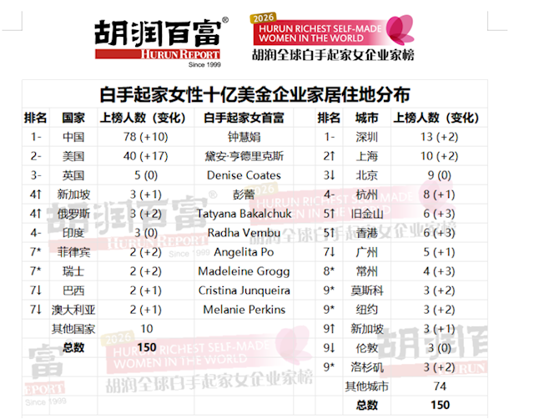 胡润百富®
HURUN REPORT
Since 1999

2026
HURUN RICHEST SELF-MADE WOMEN IN THE WORLD
胡润全球白手起家女企业家榜

白手起家女性十亿美金企业家居住地分布

| 排名 | 国家 | 上榜人数（变化） | 白手起家女首富 | 排名 | 城市 | 上榜人数（变化） |
|---|---|---|---|---|---|---|
| 1- | 中国 | 78 (+10) | 钟慧娟 | 1- | 深圳 | 13 (+2) |
| 2- | 美国 | 40 (+17) | 黛安·亨德里克斯 | 2↑ | 上海 | 10 (+2) |
| 3- | 英国 | 5 (0) | Denise Coates | 3↓ | 北京 | 9 (0) |
| 4↑ | 新加坡 | 3 (+1) | 彭蕾 | 4- | 杭州 | 8 (+1) |
| 4↑ | 俄罗斯 | 3 (+2) | Tatyana Bakalchuk | 5↑ | 旧金山 | 6 (+3) |
| 4- | 印度 | 3 (0) | Radha Vembu | 5↑ | 香港 | 6 (+3) |
| 7* | 菲律宾 | 2 (+2) | Angelita Po | 7↓ | 广州 | 5 (+1) |
| 7* | 瑞士 | 2 (+2) | Madeleine Grogg | 8* | 常州 | 4 (+3) |
| 7↓ | 巴西 | 2 (+1) | Cristina Junqueira | 9* | 莫斯科 | 3 (+2) |
| 7↓ | 澳大利亚 | 2 (+1) | Melanie Perkins | 9* | 纽约 | 3 (+2) |
|  | 其他国家 | 10 |  | 9↑ | 新加坡 | 3 (+1) |
|  | 总数 | 150 |  | 9↓ | 伦敦 | 3 (0) |
|  |  |  |  | 9* | 洛杉矶 | 3 (+2) |
|  |  |  |  |  | 其他城市 | 74 |
|  |  |  |  |  | 总数 | 150 |

胡润百富® HURUN REPORT Since 1999

2026 HURUN RICHEST SELF-MADE WOMEN IN THE WORLD 胡润全球白手起家女企业家榜